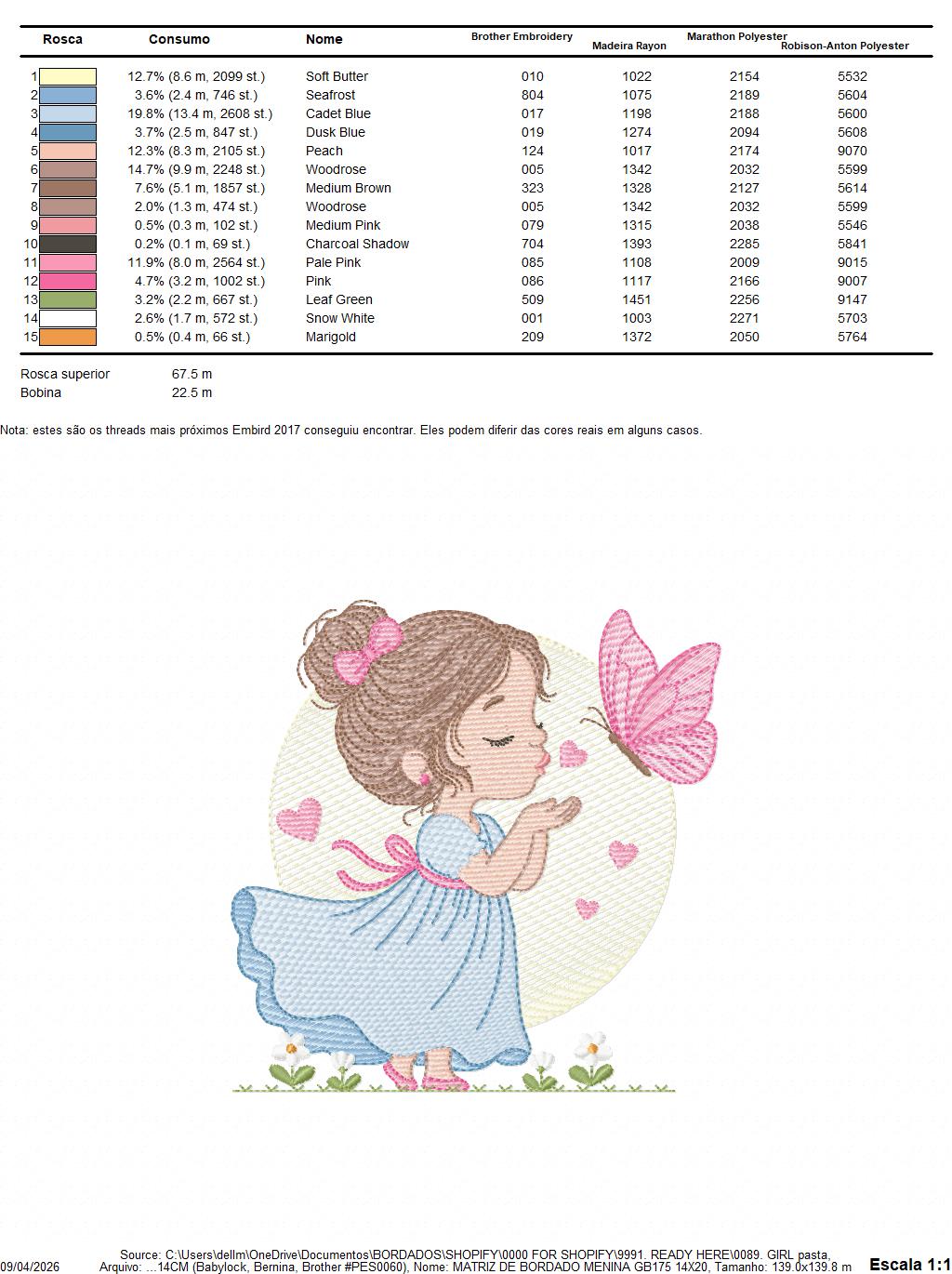 | Rosca | Consumo | Nome | Brother Embroidery | Madeira Rayon | Marathon Polyester | Robison-Anton Polyester |
|---|---|---|---|---|---|---|
| 1 | 12.7% (8.6 m, 2099 st.) | Soft Butter | 010 | 1022 | 2154 | 5532 |
| 2 | 3.6% (2.4 m, 746 st.) | Seafrost | 804 | 1075 | 2189 | 5604 |
| 3 | 19.8% (13.4 m, 2608 st.) | Cadet Blue | 017 | 1198 | 2188 | 5600 |
| 4 | 3.7% (2.5 m, 847 st.) | Dusk Blue | 019 | 1274 | 2094 | 5608 |
| 5 | 12.3% (8.3 m, 2105 st.) | Peach | 124 | 1017 | 2174 | 9070 |
| 6 | 14.7% (9.9 m, 2248 st.) | Woodrose | 005 | 1342 | 2032 | 5599 |
| 7 | 7.6% (5.1 m, 1857 st.) | Medium Brown | 323 | 1328 | 2127 | 5614 |
| 8 | 2.0% (1.3 m, 474 st.) | Woodrose | 005 | 1342 | 2032 | 5599 |
| 9 | 0.5% (0.3 m, 102 st.) | Medium Pink | 079 | 1315 | 2038 | 5546 |
| 10 | 0.2% (0.1 m, 69 st.) | Charcoal Shadow | 704 | 1393 | 2285 | 5841 |
| 11 | 11.9% (8.0 m, 2564 st.) | Pale Pink | 085 | 1108 | 2009 | 9015 |
| 12 | 4.7% (3.2 m, 1002 st.) | Pink | 086 | 1117 | 2166 | 9007 |
| 13 | 3.2% (2.2 m, 667 st.) | Leaf Green | 509 | 1451 | 2256 | 9147 |
| 14 | 2.6% (1.7 m, 572 st.) | Snow White | 001 | 1003 | 2271 | 5703 |
| 15 | 0.5% (0.4 m, 66 st.) | Marigold | 209 | 1372 | 2050 | 5764 |

Rosca superior 67.5 m
Bobina 22.5 m

Nota: estes são os threads mais próximos Embird 2017 conseguiu encontrar. Eles podem diferir das cores reais em alguns casos.

09/04/2026 Source: C:\Users\dellm\OneDrive\Documentos\BORDADOS\SHOPIFY\0000 FOR SHOPIFY\9991. READY HERE\0089. GIRL pasta, Arquivo: ...14CM (Babylock, Bernina, Brother #PES0060), Nome: MATRIZ DE BORDADO MENINA GB175 14X20, Tamanho: 139.0x139.8 m Escala 1:1